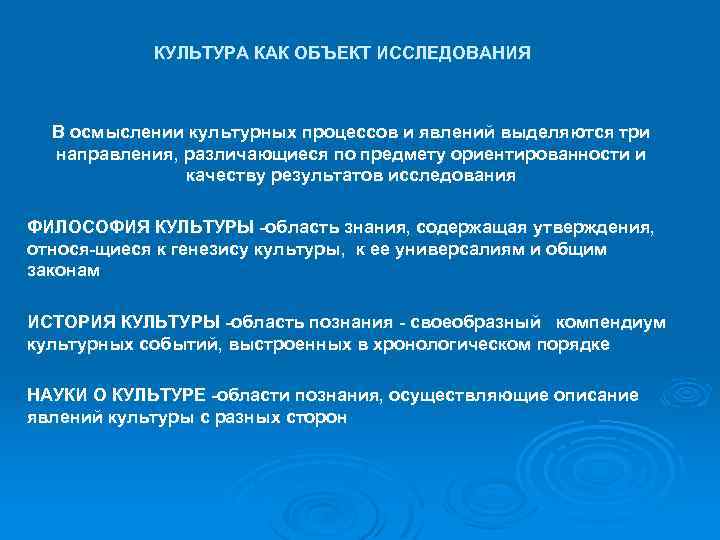 КУЛЬТУРА КАК ОБЪЕКТ ИССЛЕДОВАНИЯ

В осмыслении культурных процессов и явлений выделяются три направления, различающиеся по предмету ориентированности и качеству результатов исследования

ФИЛОСОФИЯ КУЛЬТУРЫ -область знания, содержащая утверждения, относя-щиеся к генезису культуры, к ее универсалиям и общим законам

ИСТОРИЯ КУЛЬТУРЫ -область познания - своеобразный компендиум культурных событий, выстроенных в хронологическом порядке

НАУКИ О КУЛЬТУРЕ -области познания, осуществляющие описание явлений культуры с разных сторон